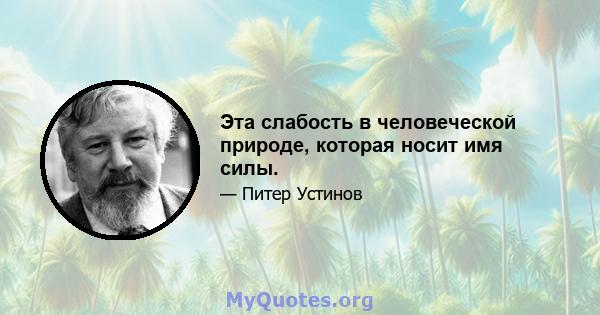 Эта слабость в человеческой природе, которая носит имя силы.

— Питер Устинов

MyQuotes.org